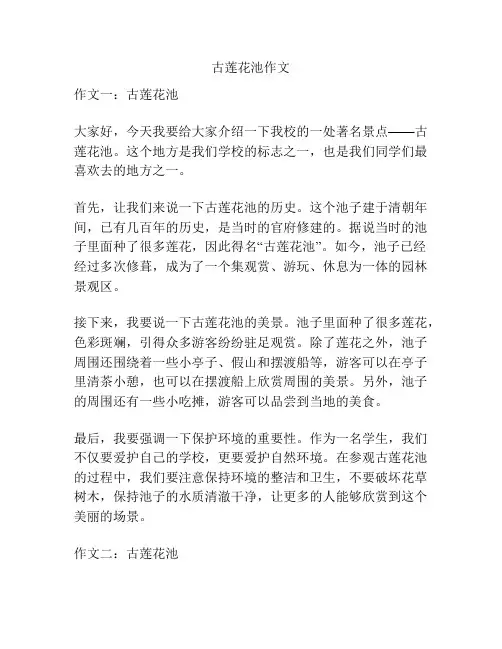 古莲花池作文

作文一：古莲花池

大家好，今天我要给大家介绍一下我校的一处著名景点——古莲花池。这个地方是我们学校的标志之一，也是我们同学们最喜欢去的地方之一。

首先，让我们来说一下古莲花池的历史。这个池子建于清朝年间，已有几百年的历史，是当时的官府修建的。据说当时的池子里面种了很多莲花，因此得名“古莲花池”。如今，池子已经经过多次修葺，成为了一个集观赏、游玩、休息为一体的园林景观区。

接下来，我要说一下古莲花池的美景。池子里面种了很多莲花，色彩斑斓，引得众多游客纷纷驻足观赏。除了莲花之外，池子周围还围绕着一些小亭子、假山和摆渡船等，游客可以在亭子里清茶小憩，也可以在摆渡船上欣赏周围的美景。另外，池子的周围还有一些小吃摊，游客可以品尝到当地的美食。

最后，我要强调一下保护环境的重要性。作为一名学生，我们不仅要爱护自己的学校，更要爱护自然环境。在参观古莲花池的过程中，我们要注意保持环境的整洁和卫生，不要破坏花草树木，保持池子的水质清澈干净，让更多的人能够欣赏到这个美丽的场景。

作文二：古莲花池